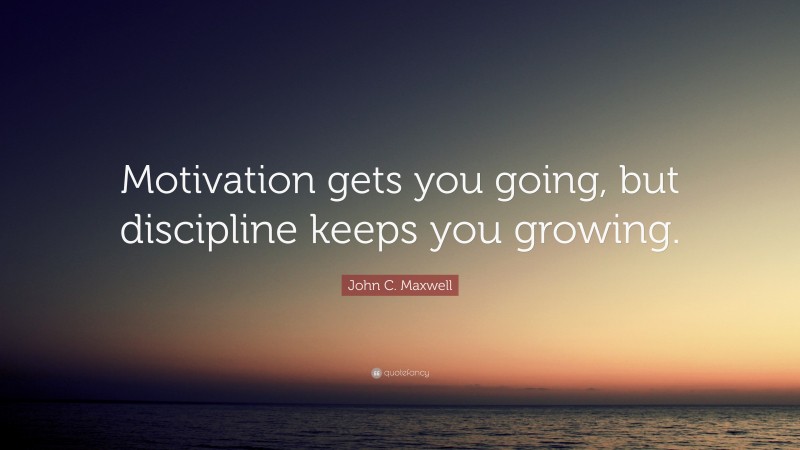 Motivation gets you going, but discipline keeps you growing.

John C. Maxwell

quotefancy